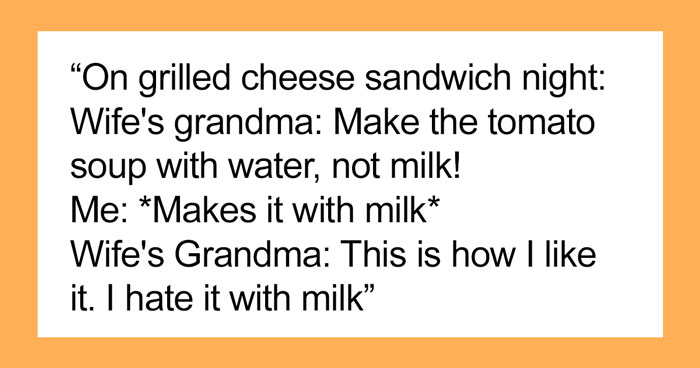 “On grilled cheese sandwich night:
Wife's grandma: Make the tomato soup with water, not milk!
Me: *Makes it with milk*
Wife's Grandma: This is how I like it. I hate it with milk”